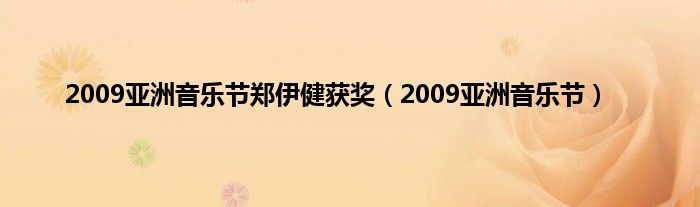 2009亚洲音乐节郑伊健获奖（2009亚洲音乐节）